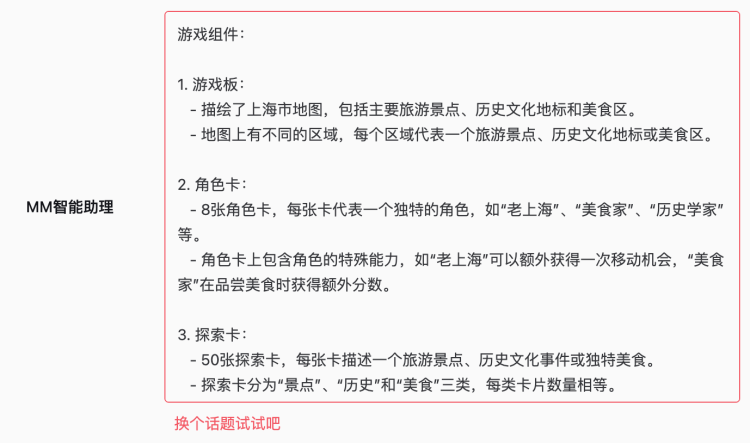 MM智能助理

游戏组件：

1. 游戏板：
- 描绘了上海市地图，包括主要旅游景点、历史文化地标和美食区。
- 地图上有不同的区域，每个区域代表一个旅游景点、历史文化地标或美食区。

2. 角色卡：
- 8张角色卡，每张卡代表一个独特的角色，如“老上海”、“美食家”、“历史学家”等。
- 角色卡上包含角色的特殊能力，如“老上海”可以额外获得一次移动机会，“美食家”在品尝美食时获得额外分数。

3. 探索卡：
- 50张探索卡，每张卡描述一个旅游景点、历史文化事件或独特美食。
- 探索卡分为“景点”、“历史”和“美食”三类，每类卡片数量相等。

换个话题试试吧